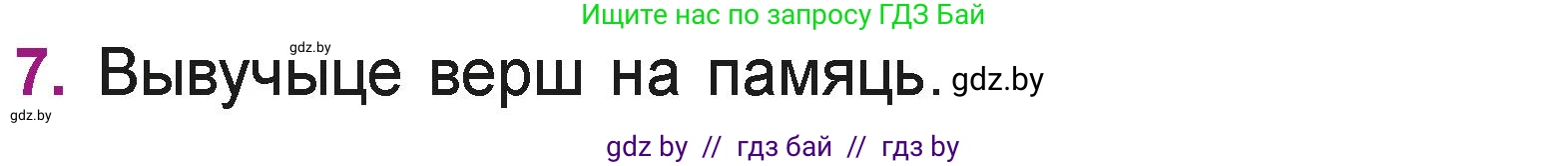 Ищите нас по запросу ГДЗ Бай

gdz.by

7. Вывучыце верш на памяць. gdz.by

gdz.by

gdz by // гдз бай // гдз by